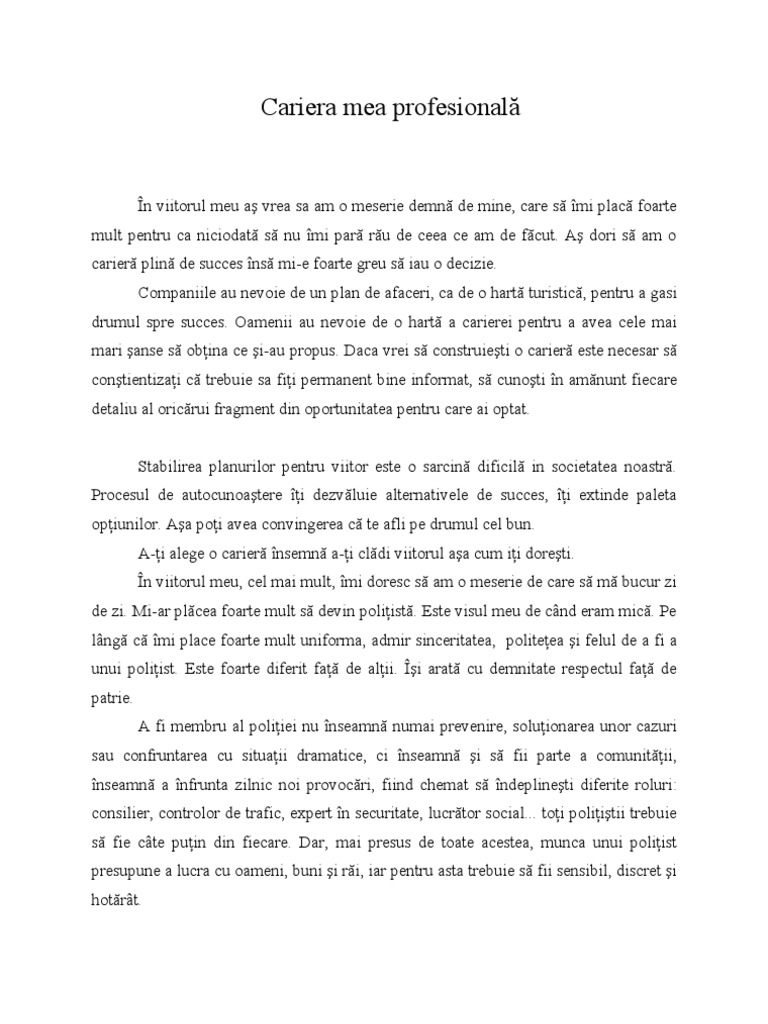 Cariera mea profesională

În viitorul meu aş vrea sa am o meserie demnă de mine, care să îmi placă foarte mult pentru ca niciodată să nu îmi pară rău de ceea ce am de făcut. Aş dori să am o carieră plină de succes însă mi-e foarte greu să iau o decizie.

Companiile au nevoie de un plan de afaceri, ca de o hartă turistică, pentru a gasi drumul spre succes. Oamenii au nevoie de o hartă a carierei pentru a avea cele mai mari şanse să obţina ce şi-au propus. Daca vrei să construieşti o carieră este necesar să conştientizaţi că trebuie sa fiţi permanent bine informat, să cunoşti în amănunt fiecare detaliu al oricărui fragment din oportunitatea pentru care ai optat.

Stabilirea planurilor pentru viitor este o sarcină dificilă in societatea noastră. Procesul de autocunoaştere îţi dezvăluie alternativele de succes, îţi extinde paleta opţiunilor. Aşa poţi avea convingerea că te afli pe drumul cel bun.

A-ţi alege o carieră însemnă a-ţi clădi viitorul aşa cum iţi doreşti.

În viitorul meu, cel mai mult, îmi doresc să am o meserie de care să mă bucur zi de zi. Mi-ar plăcea foarte mult să devin poliţistă. Este visul meu de când eram mică. Pe lângă că îmi place foarte mult uniforma, admir sinceritatea, politeţea şi felul de a fi a unui poliţist. Este foarte diferit faţă de alţii. Îşi arată cu demnitate respectul faţă de patrie.

A fi membru al poliţiei nu înseamnă numai prevenire, soluţionarea unor cazuri sau confruntarea cu situaţii dramatice, ci înseamnă şi să fii parte a comunităţii, înseamnă a înfrunta zilnic noi provocări, fiind chemat să îndeplineşti diferite roluri: consilier, controlor de trafic, expert în securitate, lucrător social... toţi poliţiştii trebuie să fie câte puţin din fiecare. Dar, mai presus de toate acestea, munca unui poliţist presupune a lucra cu oameni, buni şi răi, iar pentru asta trebuie să fii sensibil, discret şi hotărât.